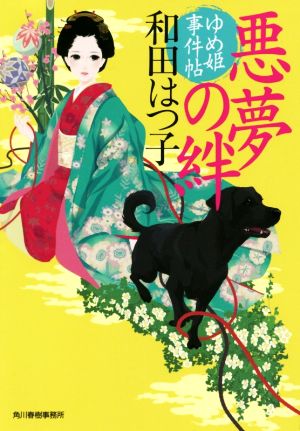 悪夢の絆

ゆめ姫事件帖

和田はつ子

角川春樹事務所